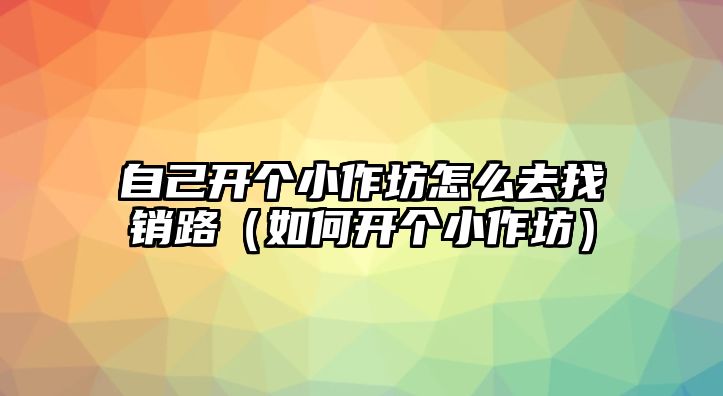 自己开个小作坊怎么去找销路（如何开个小作坊）